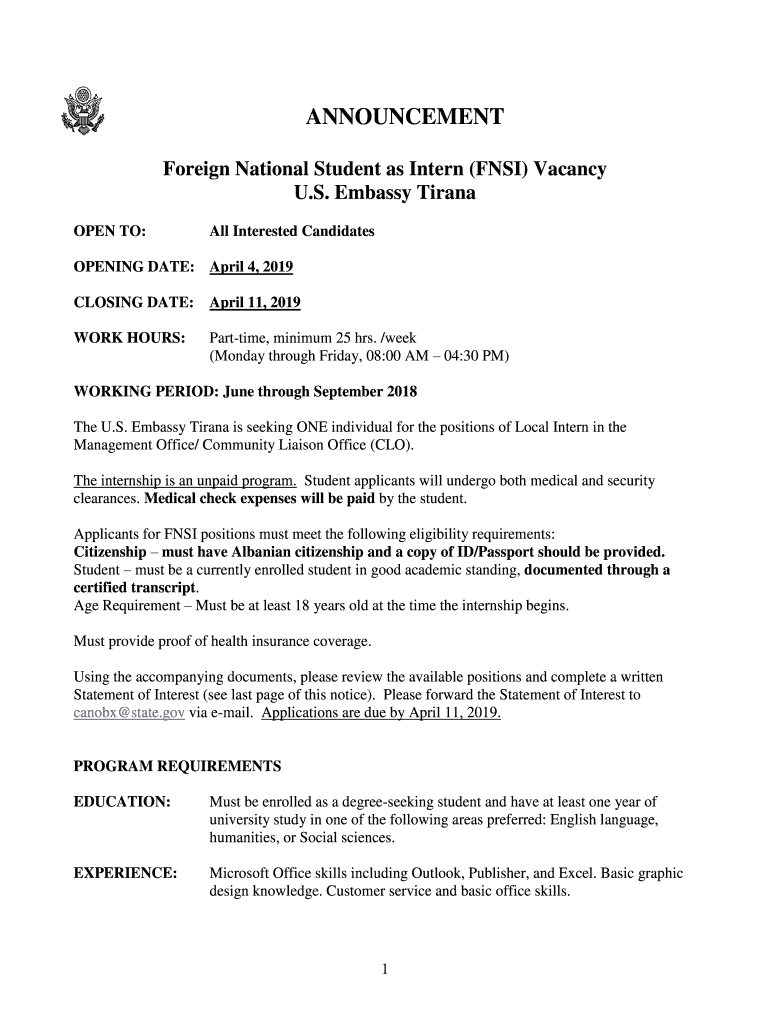 ANNOUNCEMENT

Foreign National Student as Intern (FNSI) Vacancy
U.S. Embassy Tirana

OPEN TO: All Interested Candidates

OPENING DATE: April 4, 2019

CLOSING DATE: April 11, 2019

WORK HOURS: Part-time, minimum 25 hrs. /week
(Monday through Friday, 08:00 AM – 04:30 PM)

WORKING PERIOD: June through September 2018

The U.S. Embassy Tirana is seeking ONE individual for the positions of Local Intern in the Management Office/ Community Liaison Office (CLO).

The internship is an unpaid program. Student applicants will undergo both medical and security clearances. Medical check expenses will be paid by the student.

Applicants for FNSI positions must meet the following eligibility requirements:
Citizenship – must have Albanian citizenship and a copy of ID/Passport should be provided.
Student – must be a currently enrolled student in good academic standing, documented through a certified transcript.
Age Requirement – Must be at least 18 years old at the time the internship begins.

Must provide proof of health insurance coverage.

Using the accompanying documents, please review the available positions and complete a written Statement of Interest (see last page of this notice). Please forward the Statement of Interest to canobx@state.gov via e-mail. Applications are due by April 11, 2019.

PROGRAM REQUIREMENTS

EDUCATION: Must be enrolled as a degree-seeking student and have at least one year of university study in one of the following areas preferred: English language, humanities, or Social sciences.

EXPERIENCE: Microsoft Office skills including Outlook, Publisher, and Excel. Basic graphic design knowledge. Customer service and basic office skills.

1